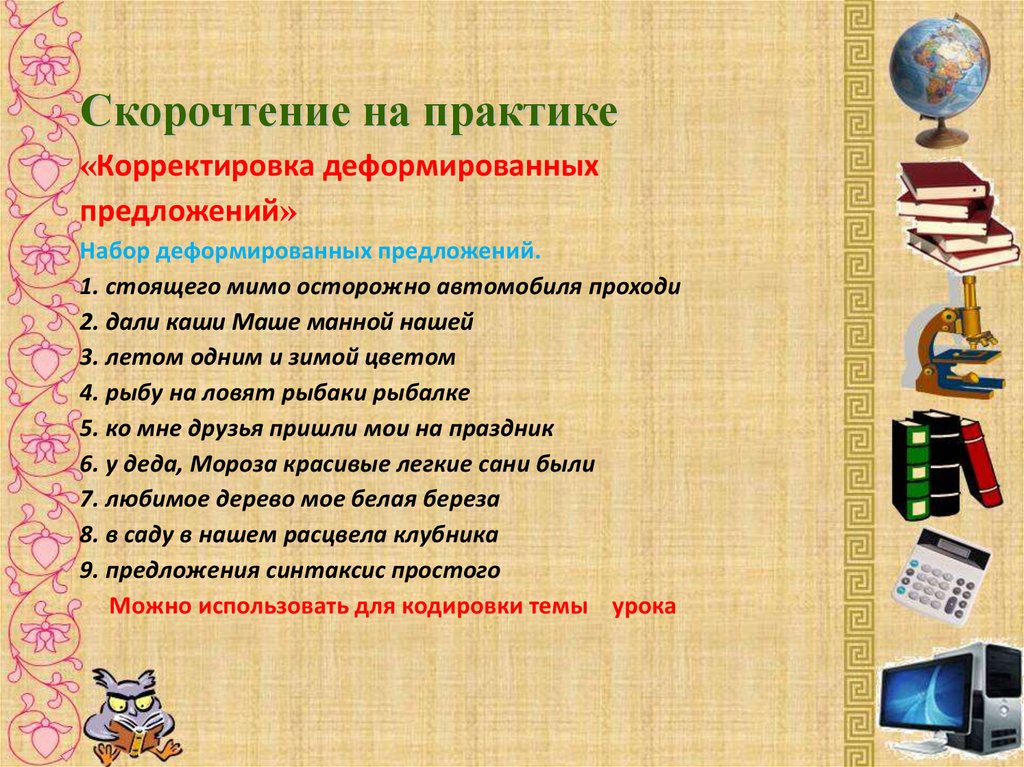 Скорочтение на практике

«Корректировка деформированных предложений»

Набор деформированных предложений.

1. стоящего мимо осторожно автомобиля проходи

2. дали каши Маше манной нашей

3. летом одним и зимой цветом

4. рыбу на ловят рыбаки рыбалке

5. ко мне друзья пришли мои на праздник

6. у деда, Мороза красивые легкие сани были

7. любимое дерево мое белая береза

8. в саду в нашем расцвела клубника

9. предложения синтаксис простого

Можно использовать для кодировки темы урока